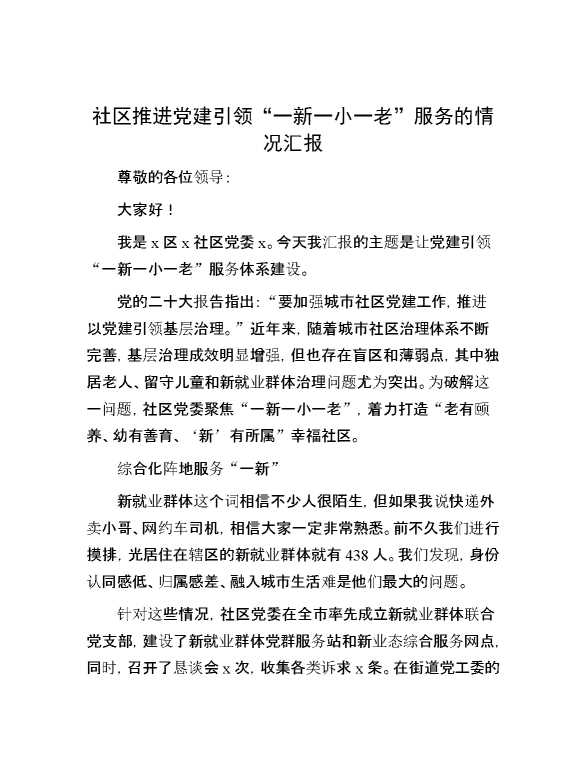 社区推进党建引领“一新一小一老”服务的情况汇报

尊敬的各位领导：

大家好！

我是 x 区 x 社区党委 x。今天我汇报的主题是让党建引领“一新一小一老”服务体系建设。

党的二十大报告指出：“要加强城市社区党建工作，推进以党建引领基层治理。”近年来，随着城市社区治理体系不断完善，基层治理成效明显增强，但也存在盲区和薄弱点，其中独居老人、留守儿童和新就业群体治理问题尤为突出。为破解这一问题，社区党委聚焦“一新一小一老”，着力打造“老有颐养、幼有善育、‘新’有所属”幸福社区。

综合化阵地服务“一新”

新就业群体这个词相信不少人很陌生，但如果我说快递外卖小哥、网约车司机，相信大家一定非常熟悉。前不久我们进行摸排，光居住在辖区的新就业群体就有 438 人。我们发现，身份认同感低、归属感差、融入城市生活难是他们最大的问题。

针对这些情况，社区党委在全市率先成立新就业群体联合党支部，建设了新就业群体党群服务站和新业态综合服务网点，同时，召开了恳谈会 x 次，收集各类诉求 x 条。在街道党工委的